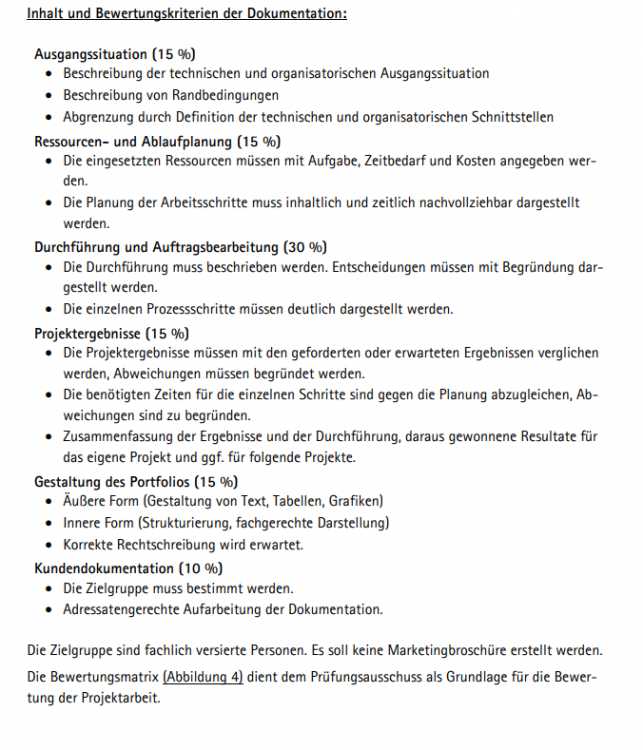 Inhalt und Bewertungskriterien der Dokumentation:

Ausgangssituation (15 %)
• Beschreibung der technischen und organisatorischen Ausgangssituation
• Beschreibung von Randbedingungen
• Abgrenzung durch Definition der technischen und organisatorischen Schnittstellen

Ressourcen- und Ablaufplanung (15 %)
• Die eingesetzten Ressourcen müssen mit Aufgabe, Zeitbedarf und Kosten angegeben werden.
• Die Planung der Arbeitsschritte muss inhaltlich und zeitlich nachvollziehbar dargestellt werden.

Durchführung und Auftragsbearbeitung (30 %)
• Die Durchführung muss beschrieben werden. Entscheidungen müssen mit Begründung dargestellt werden.
• Die einzelnen Prozessschritte müssen deutlich dargestellt werden.

Projektergebnisse (15 %)
• Die Projektergebnisse müssen mit den geforderten oder erwarteten Ergebnissen verglichen werden, Abweichungen müssen begründet werden.
• Die benötigten Zeiten für die einzelnen Schritte sind gegen die Planung abzugleichen, Abweichungen sind zu begründen.
• Zusammenfassung der Ergebnisse und der Durchführung, daraus gewonnene Resultate für das eigene Projekt und ggf. für folgende Projekte.

Gestaltung des Portfolios (15 %)
• Äußere Form (Gestaltung von Text, Tabellen, Grafiken)
• Innere Form (Strukturierung, fachgerechte Darstellung)
• Korrekte Rechtschreibung wird erwartet.

Kundendokumentation (10 %)
• Die Zielgruppe muss bestimmt werden.
• Adressatengerechte Aufarbeitung der Dokumentation.

Die Zielgruppe sind fachlich versierte Personen. Es soll keine Marketingbroschüre erstellt werden.

Die Bewertungsmatrix (Abbildung 4) dient dem Prüfungsausschuss als Grundlage für die Bewertung der Projektarbeit.